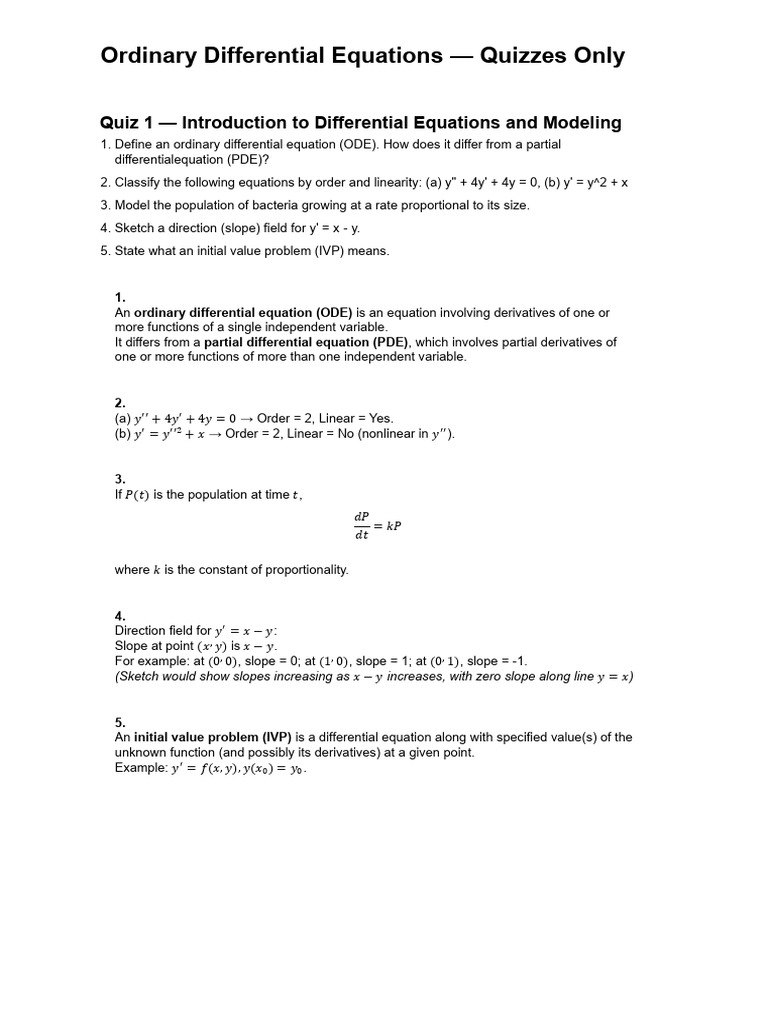 Ordinary Differential Equations — Quizzes Only

Quiz 1 — Introduction to Differential Equations and Modeling

1. Define an ordinary differential equation (ODE). How does it differ from a partial differentialequation (PDE)?
2. Classify the following equations by order and linearity: (a) y" + 4y' + 4y = 0, (b) y' = y^2 + x
3. Model the population of bacteria growing at a rate proportional to its size.
4. Sketch a direction (slope) field for y' = x - y.
5. State what an initial value problem (IVP) means.

1.
An ordinary differential equation (ODE) is an equation involving derivatives of one or more functions of a single independent variable.
It differs from a partial differential equation (PDE), which involves partial derivatives of one or more functions of more than one independent variable.

2.
(a) $y'' + 4y' + 4y = 0$ → Order = 2, Linear = Yes.
(b) $y' = y''^2 + x$ → Order = 2, Linear = No (nonlinear in $y''$).

3.
If $P(t)$ is the population at time $t$,

$\frac{dP}{dt} = kP$

where $k$ is the constant of proportionality.

4.
Direction field for $y' = x - y$:
Slope at point $(x, y)$ is $x - y$.
For example: at $(0, 0)$, slope = 0; at $(1, 0)$, slope = 1; at $(0, 1)$, slope = -1.
(Sketch would show slopes increasing as $x - y$ increases, with zero slope along line $y = x$)

5.
An initial value problem (IVP) is a differential equation along with specified value(s) of the unknown function (and possibly its derivatives) at a given point.
Example: $y' = f(x, y), y(x_0) = y_0$.